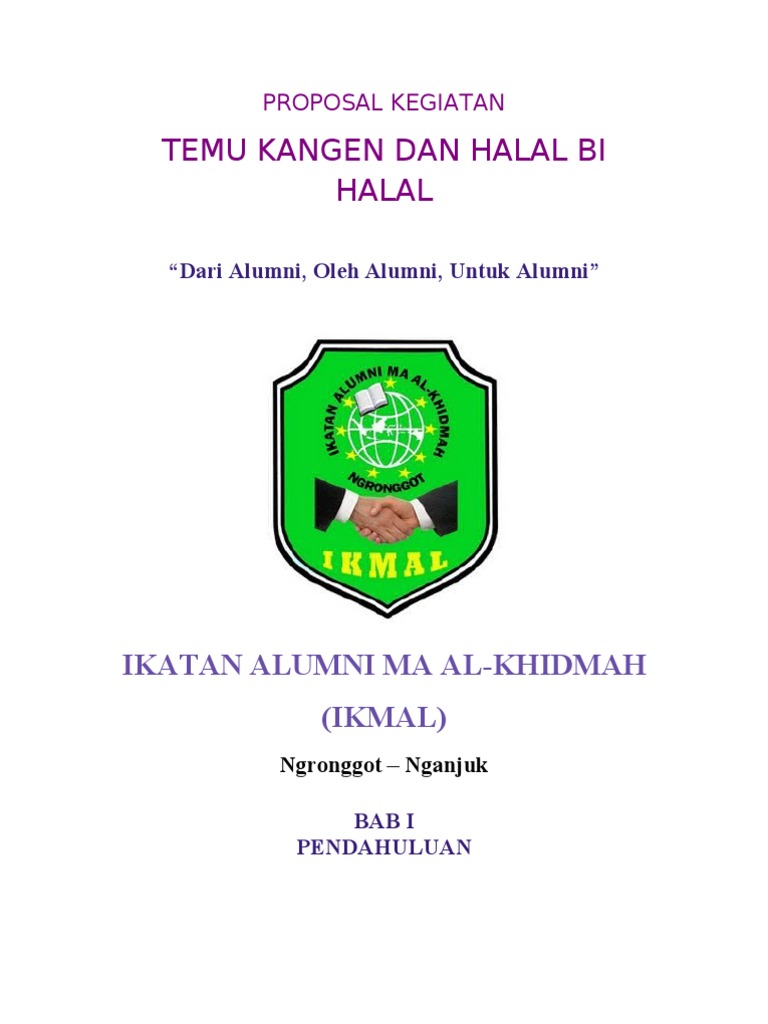 PROPOSAL KEGIATAN

TEMU KANGEN DAN HALAL BI HALAL

"Dari Alumni, Oleh Alumni, Untuk Alumni"

IKATAN ALUMNI MA AL-KHIDMAH
NGRONGGOT
IKMAL

IKATAN ALUMNI MA AL-KHIDMAH (IKMAL)

Ngronggot – Nganjuk

BAB I
PENDAHULUAN